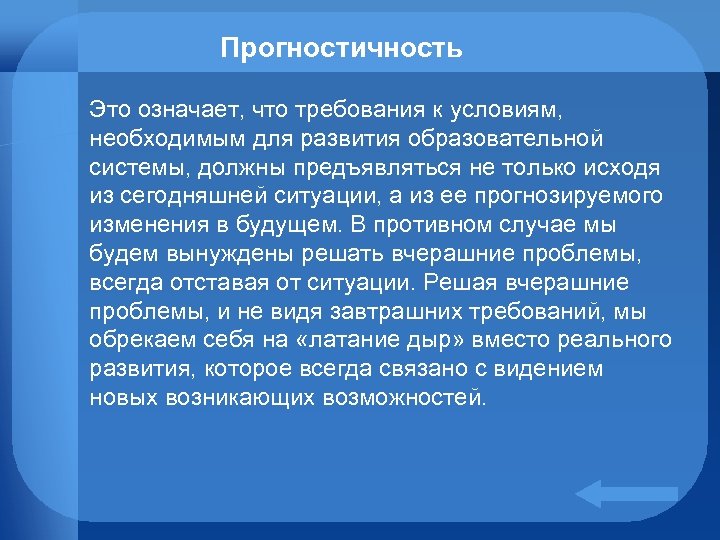 Прогностичность

Это означает, что требования к условиям, необходимым для развития образовательной системы, должны предъявляться не только исходя из сегодняшней ситуации, а из ее прогнозируемого изменения в будущем. В противном случае мы будем вынуждены решать вчерашние проблемы, всегда отставая от ситуации. Решая вчерашние проблемы, и не видя завтрашних требований, мы обрекаем себя на «латание дыр» вместо реального развития, которое всегда связано с видением новых возникающих возможностей.